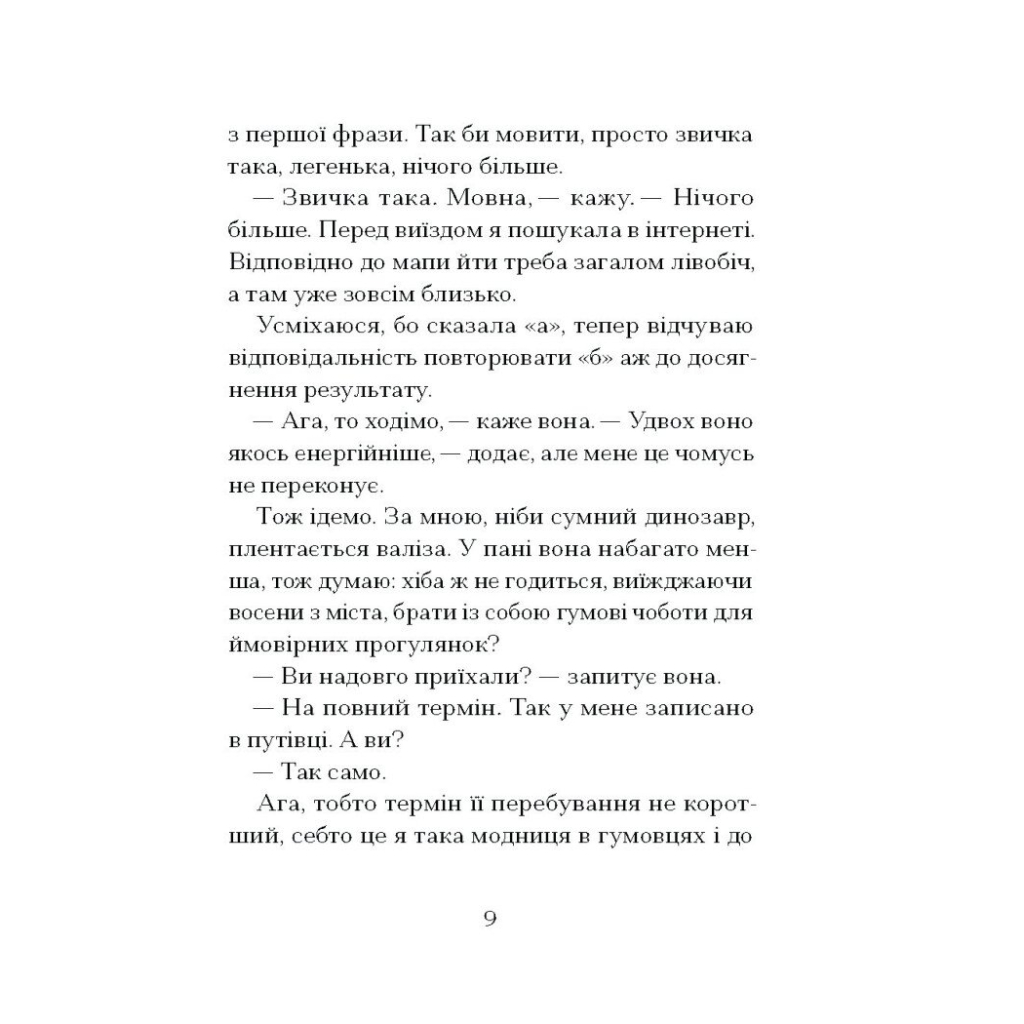 з першої фрази. Так би мовити, просто звичка така, легенька, нічого більше.

— Звичка така. Мовна, — кажу. — Нічого більше. Перед виїздом я пошукала в інтернеті. Відповідно до мапи йти треба загалом лівобіч, а там уже зовсім близько.

Усміхаюся, бо сказала «а», тепер відчуваю відповідальність повторювати «б» аж до досягнення результату.

— Ага, то ходімо, — каже вона. — Удвох воно якось енергійніше, — додає, але мене це чомусь не переконує.

Тож ідемо. За мною, ніби сумний динозавр, плентається валіза. У пані вона набагато менша, тож думаю: хіба ж не годиться, виїжджаючи восени з міста, брати із собою гумові чоботи для ймовірних прогулянок?

— Ви надовго приїхали? — запитує вона.

— На повний термін. Так у мене записано в путівці. А ви?

— Так само.

Ага, тобто термін її перебування не коротший, себто це я така модниця в гумовцях і до

9